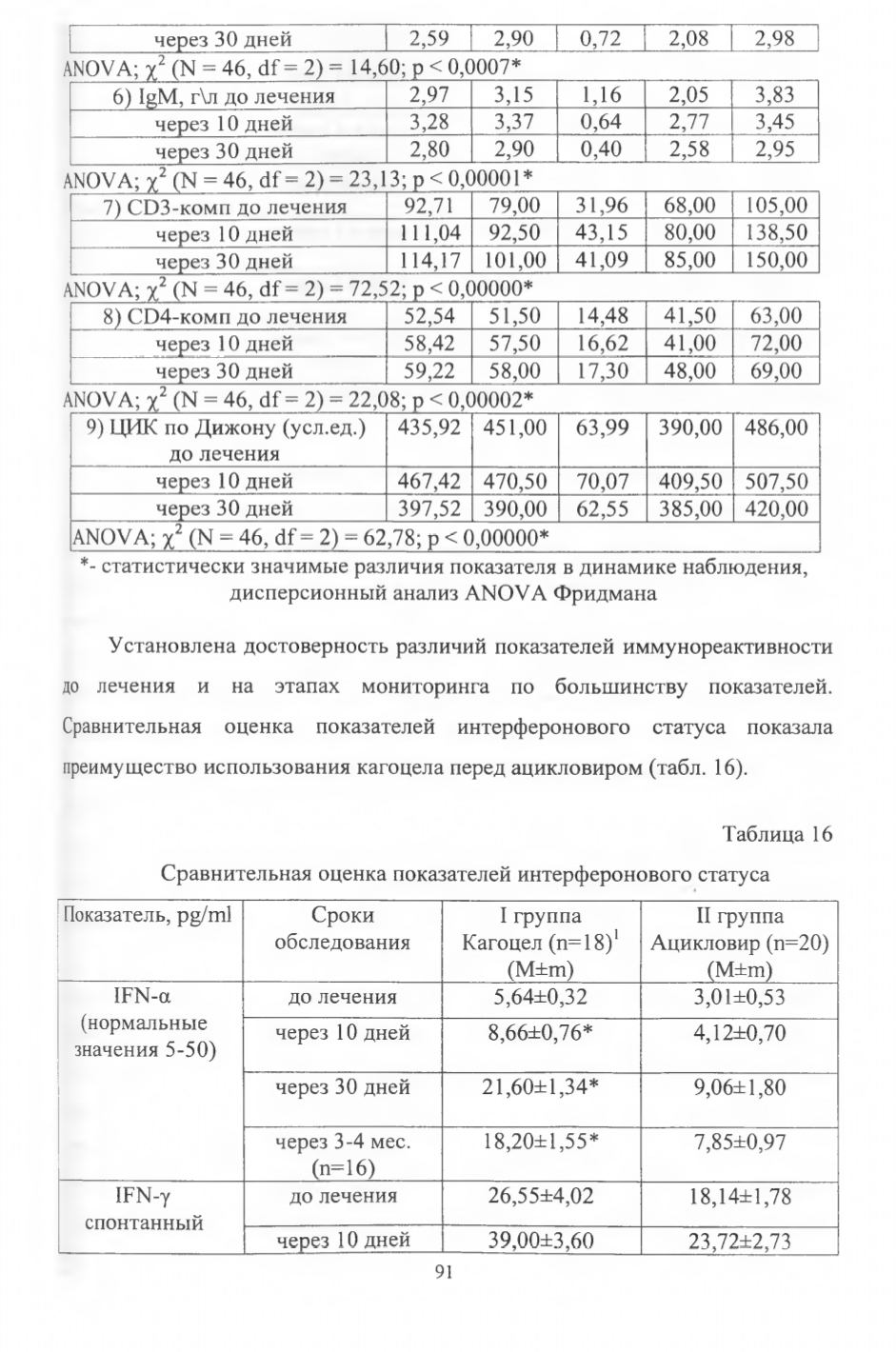 | через 30 дней | 2,59 | 2,90 | 0,72 | 2,08 | 2,98 |
|---|---|---|---|---|---|
| ANOVA; $\chi^2$ (N = 46, df = 2) = 14,60; p < 0,0007* | | | | | |
| 6) IgM, г\л до лечения | 2,97 | 3,15 | 1,16 | 2,05 | 3,83 |
| через 10 дней | 3,28 | 3,37 | 0,64 | 2,77 | 3,45 |
| через 30 дней | 2,80 | 2,90 | 0,40 | 2,58 | 2,95 |
| ANOVA; $\chi^2$ (N = 46, df = 2) = 23,13; p < 0,00001* | | | | | |
| 7) CD3-комп до лечения | 92,71 | 79,00 | 31,96 | 68,00 | 105,00 |
| через 10 дней | 111,04 | 92,50 | 43,15 | 80,00 | 138,50 |
| через 30 дней | 114,17 | 101,00 | 41,09 | 85,00 | 150,00 |
| ANOVA; $\chi^2$ (N = 46, df = 2) = 72,52; p < 0,00000* | | | | | |
| 8) CD4-комп до лечения | 52,54 | 51,50 | 14,48 | 41,50 | 63,00 |
| через 10 дней | 58,42 | 57,50 | 16,62 | 41,00 | 72,00 |
| через 30 дней | 59,22 | 58,00 | 17,30 | 48,00 | 69,00 |
| ANOVA; $\chi^2$ (N = 46, df = 2) = 22,08; p < 0,00002* | | | | | |
| 9) ЦИК по Дижону (усл.ед.) до лечения | 435,92 | 451,00 | 63,99 | 390,00 | 486,00 |
| через 10 дней | 467,42 | 470,50 | 70,07 | 409,50 | 507,50 |
| через 30 дней | 397,52 | 390,00 | 62,55 | 385,00 | 420,00 |
| ANOVA; $\chi^2$ (N = 46, df = 2) = 62,78; p < 0,00000* | | | | | |

*- статистически значимые различия показателя в динамике наблюдения, дисперсионный анализ ANOVA Фридмана

Установлена достоверность различий показателей иммунореактивности до лечения и на этапах мониторинга по большинству показателей. Сравнительная оценка показателей интерферонового статуса показала преимущество использования кагоцела перед ацикловиром (табл. 16).

Таблица 16

Сравнительная оценка показателей интерферонового статуса

| Показатель, pg/ml | Сроки обследования | I группа Кагоцел (n=18)$^1$ (M±m) | II группа Ацикловир (n=20) (M±m) |
|---|---|---|---|
| IFN-α (нормальные значения 5-50) | до лечения | 5,64±0,32 | 3,01±0,53 |
| | через 10 дней | 8,66±0,76* | 4,12±0,70 |
| | через 30 дней | 21,60±1,34* | 9,06±1,80 |
| | через 3-4 мес. (n=16) | 18,20±1,55* | 7,85±0,97 |
| IFN-γ спонтанный | до лечения | 26,55±4,02 | 18,14±1,78 |
| | через 10 дней | 39,00±3,60 | 23,72±2,73 |

91